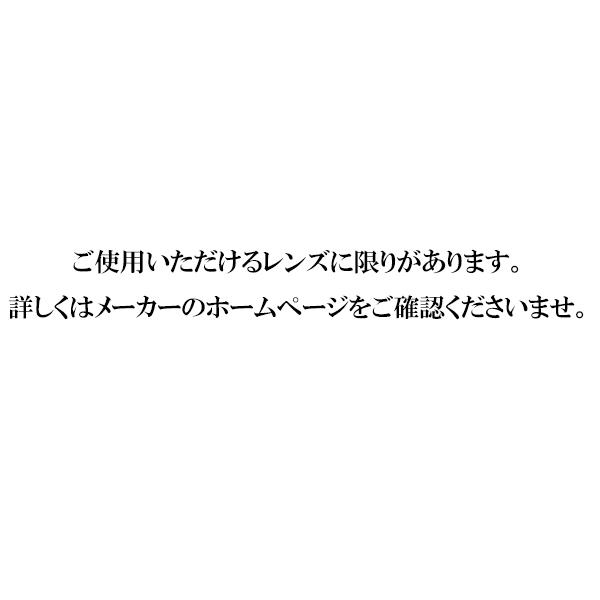 ご使用いただけるレンズに限りがあります。
詳しくはメーカーのホームページをご確認くださいませ。